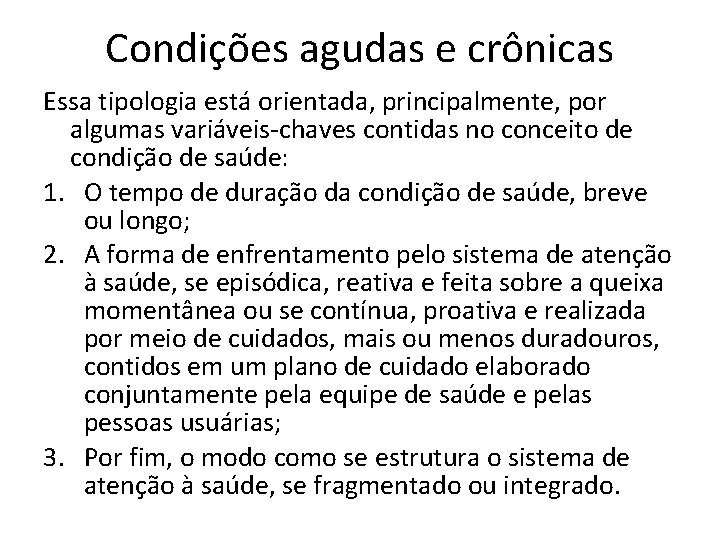 Condições agudas e crônicas

Essa tipologia está orientada, principalmente, por algumas variáveis-chaves contidas no conceito de condição de saúde:

1. O tempo de duração da condição de saúde, breve ou longo;
2. A forma de enfrentamento pelo sistema de atenção à saúde, se episódica, reativa e feita sobre a queixa momentânea ou se contínua, proativa e realizada por meio de cuidados, mais ou menos duradouros, contidos em um plano de cuidado elaborado conjuntamente pela equipe de saúde e pelas pessoas usuárias;
3. Por fim, o modo como se estrutura o sistema de atenção à saúde, se fragmentado ou integrado.